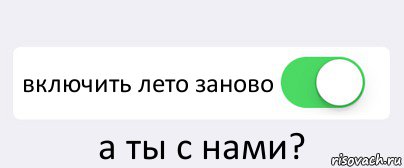 включить лето заново

а ты с нами?

risovach.ru